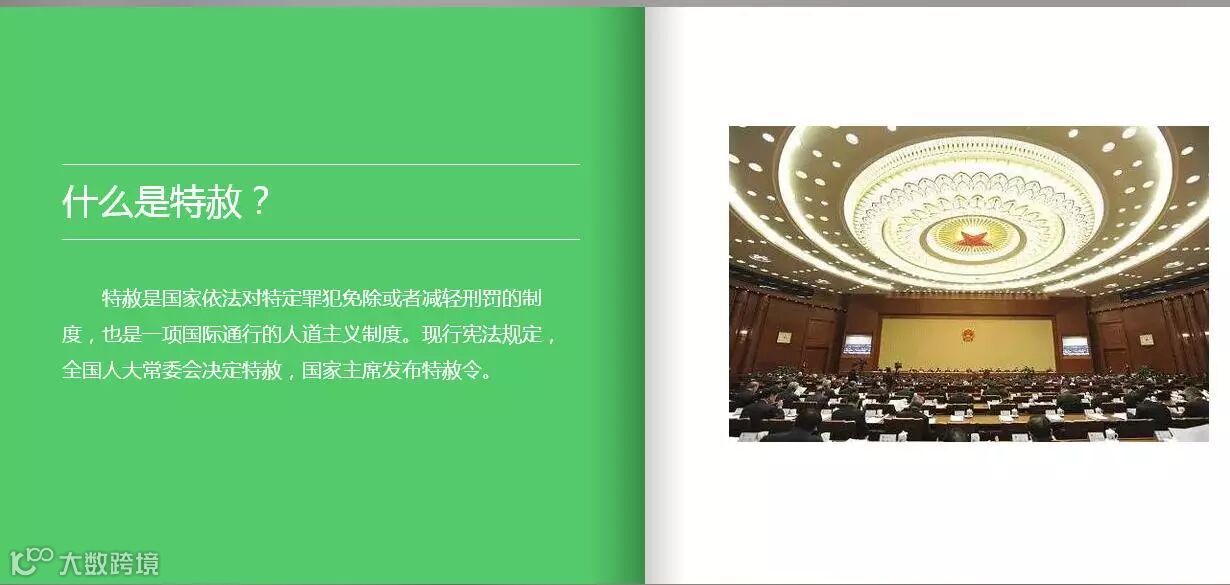 什么是特赦？

特赦是国家依法对特定罪犯免除或者减轻刑罚的制度，也是一项国际通行的人道主义制度。现行宪法规定，全国人大常委会决定特赦，国家主席发布特赦令。

大数跨境